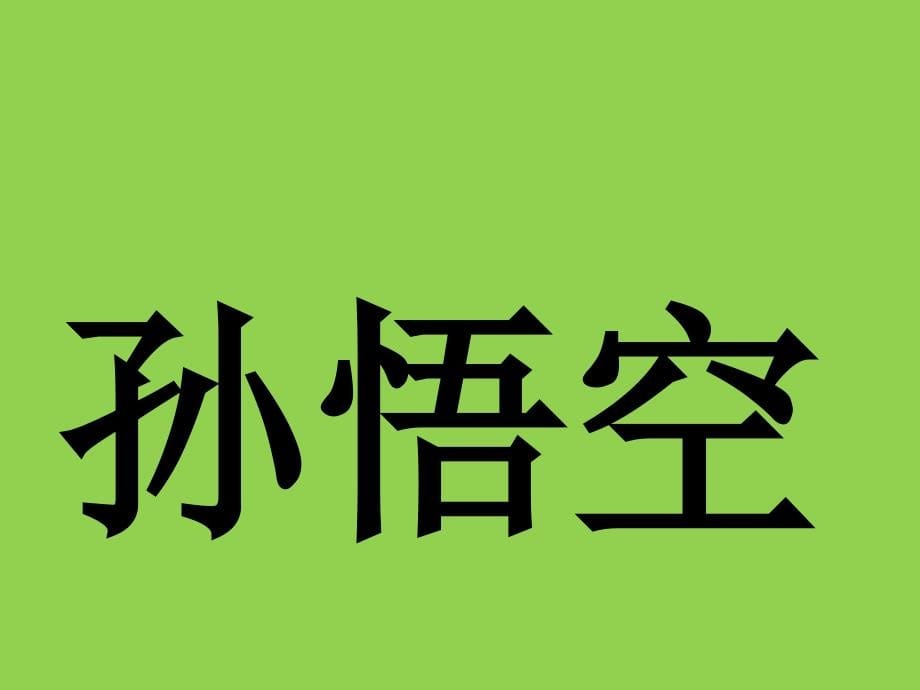 孙悟空